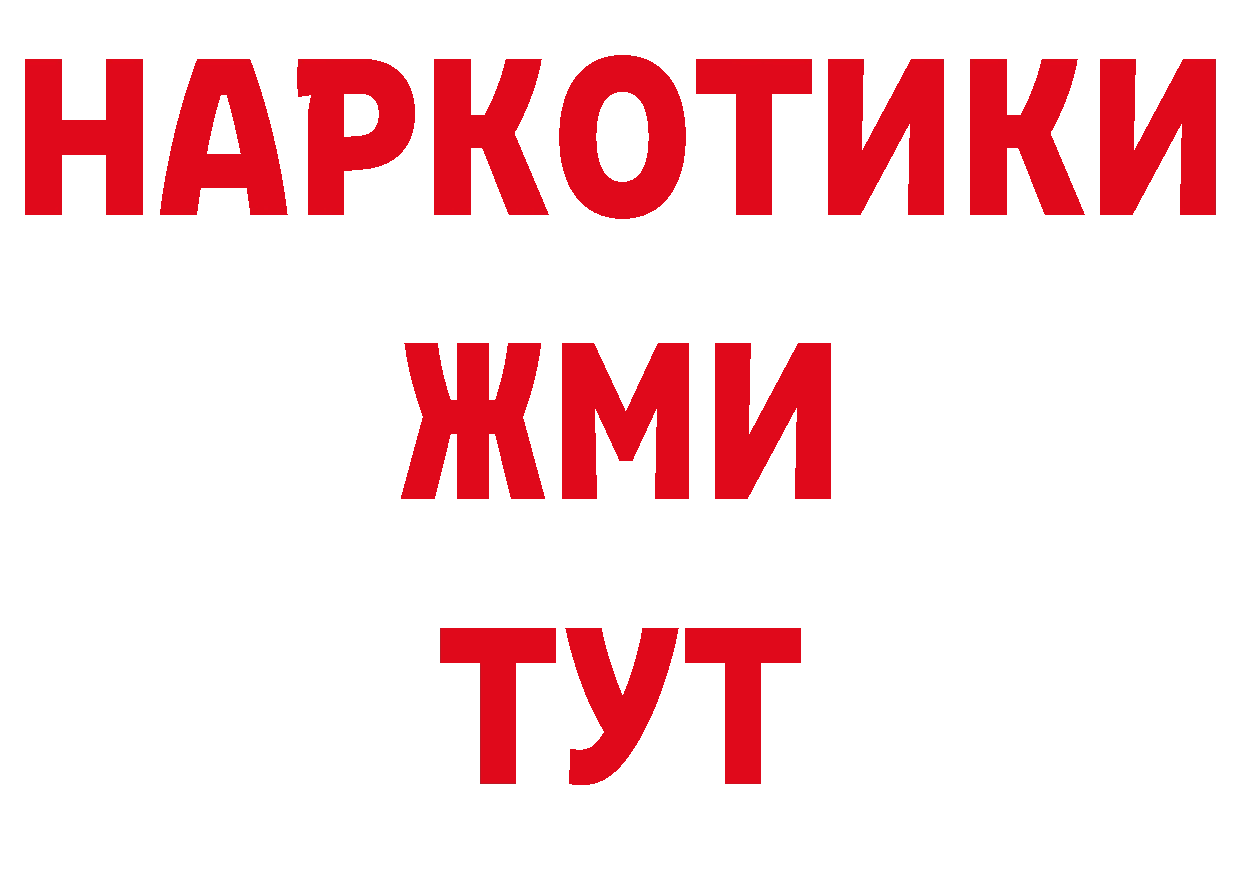 НАРКОТИКИ
ЖМИ
ТУТ